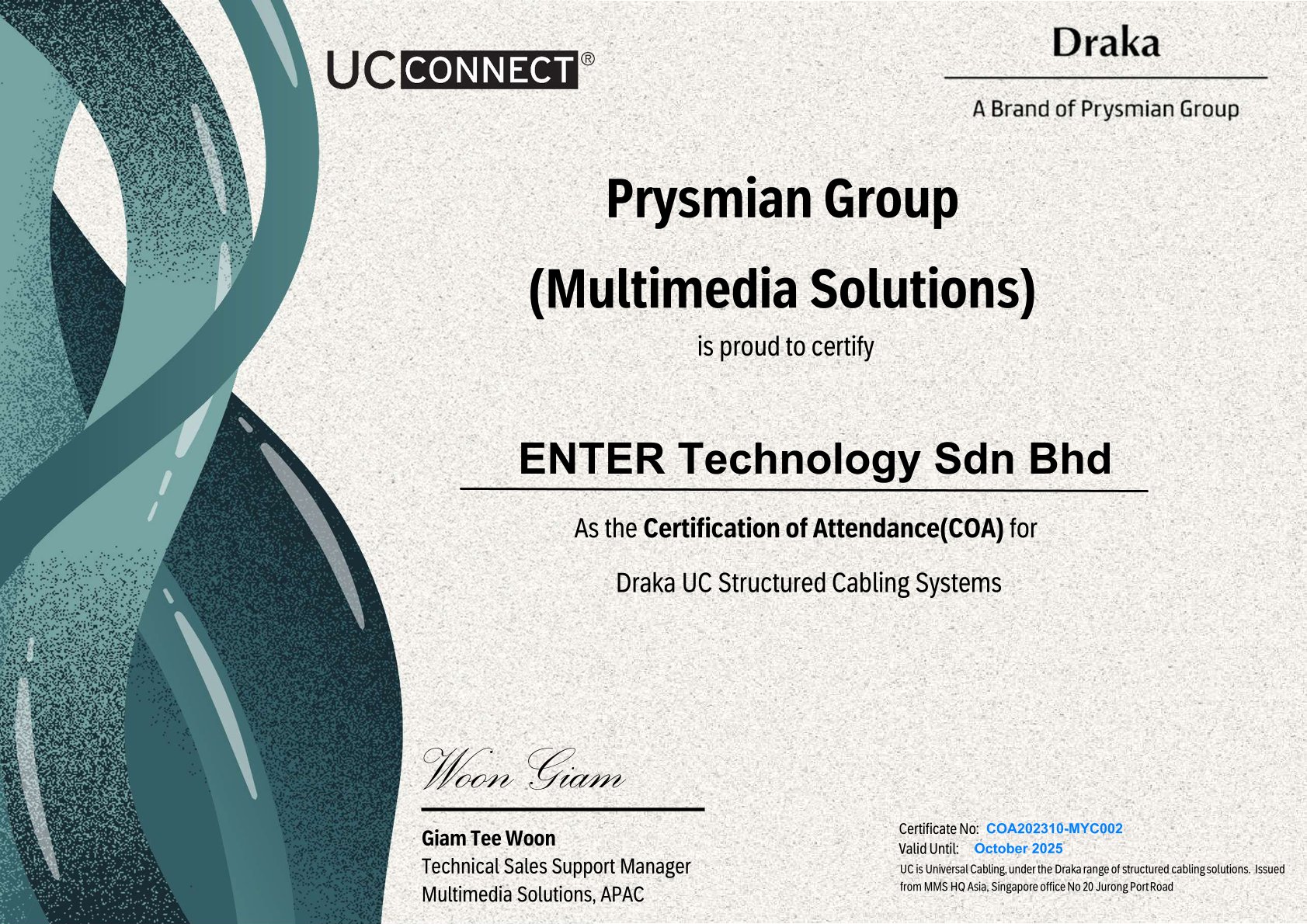 UC CONNECT®

Draka

A Brand of Prysmian Group

Prysmian Group

(Multimedia Solutions)

is proud to certify

ENTER Technology Sdn Bhd

As the Certification of Attendance(COA) for

Draka UC Structured Cabling Systems

Woon Giam

Giam Tee Woon
Technical Sales Support Manager
Multimedia Solutions, APAC

Certificate No: COA202310-MYC002
Valid Until: October 2025
UC is Universal Cabling, under the Draka range of structured cabling solutions. Issued from MMS HQ Asia, Singapore office No 20 Jurong Port Road